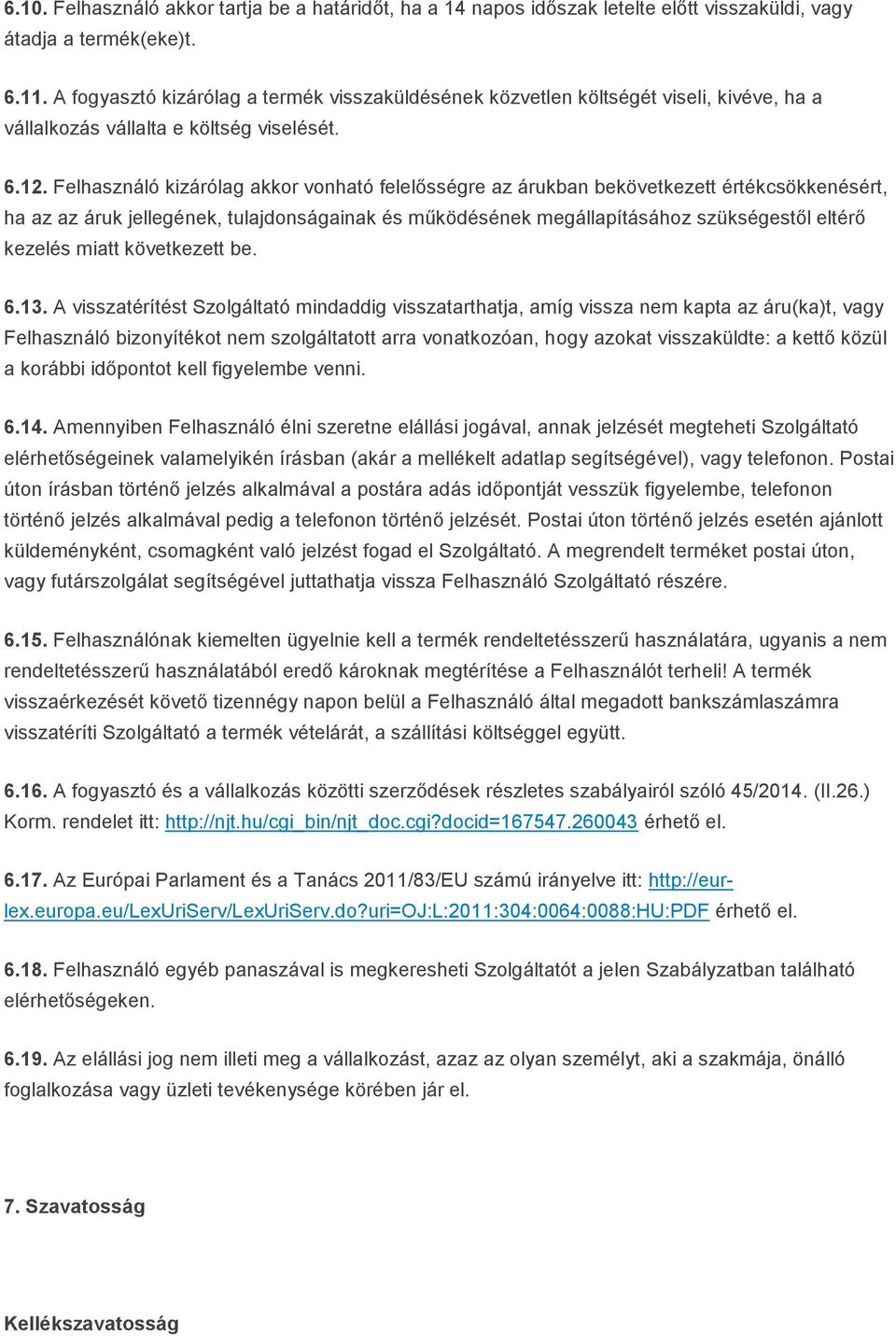 6.10. Felhasználó akkor tartja be a határidőt, ha a 14 napos időszak letelte előtt visszaküldi, vagy átadja a termék(eke)t.

6.11. A fogyasztó kizárólag a termék visszaküldésének közvetlen költségét viseli, kivéve, ha a vállalkozás vállalta e költség viselését.

6.12. Felhasználó kizárólag akkor vonható felelősségre az árukban bekövetkezett értékcsökkenésért, ha az az áruk jellegének, tulajdonságainak és működésének megállapításához szükségestől eltérő kezelés miatt következett be.

6.13. A visszatérítést Szolgáltató mindaddig visszatarthatja, amíg vissza nem kapta az áru(ka)t, vagy Felhasználó bizonyítékot nem szolgáltatott arra vonatkozóan, hogy azokat visszaküldte: a kettő közül a korábbi időpontot kell figyelembe venni.

6.14. Amennyiben Felhasználó élni szeretne elállási jogával, annak jelzését megteheti Szolgáltató elérhetőségeinek valamelyikén írásban (akár a mellékelt adatlap segítségével), vagy telefonon. Postai úton írásban történő jelzés alkalmával a postára adás időpontját vesszük figyelembe, telefonon történő jelzés alkalmával pedig a telefonon történő jelzését. Postai úton történő jelzés esetén ajánlott küldeményként, csomagként való jelzést fogad el Szolgáltató. A megrendelt terméket postai úton, vagy futárszolgálat segítségével juttathatja vissza Felhasználó Szolgáltató részére.

6.15. Felhasználónak kiemelten ügyelnie kell a termék rendeltetésszerű használatára, ugyanis a nem rendeltetésszerű használatából eredő károknak megtérítése a Felhasználót terheli! A termék visszaérkezését követő tizennégy napon belül a Felhasználó által megadott bankszámlaszámra visszatéríti Szolgáltató a termék vételárát, a szállítási költséggel együtt.

6.16. A fogyasztó és a vállalkozás közötti szerződések részletes szabályairól szóló 45/2014. (II.26.) Korm. rendelet itt: http://njt.hu/cgi_bin/njt_doc.cgi?docid=167547.260043 érhető el.

6.17. Az Európai Parlament és a Tanács 2011/83/EU számú irányelve itt: http://eur-lex.europa.eu/LexUriServ/LexUriServ.do?uri=OJ:L:2011:304:0064:0088:HU:PDF érhető el.

6.18. Felhasználó egyéb panaszával is megkeresheti Szolgáltatót a jelen Szabályzatban található elérhetőségeken.

6.19. Az elállási jog nem illeti meg a vállalkozást, azaz az olyan személyt, aki a szakmája, önálló foglalkozása vagy üzleti tevékenysége körében jár el.

7. Szavatosság

Kellékszavatosság